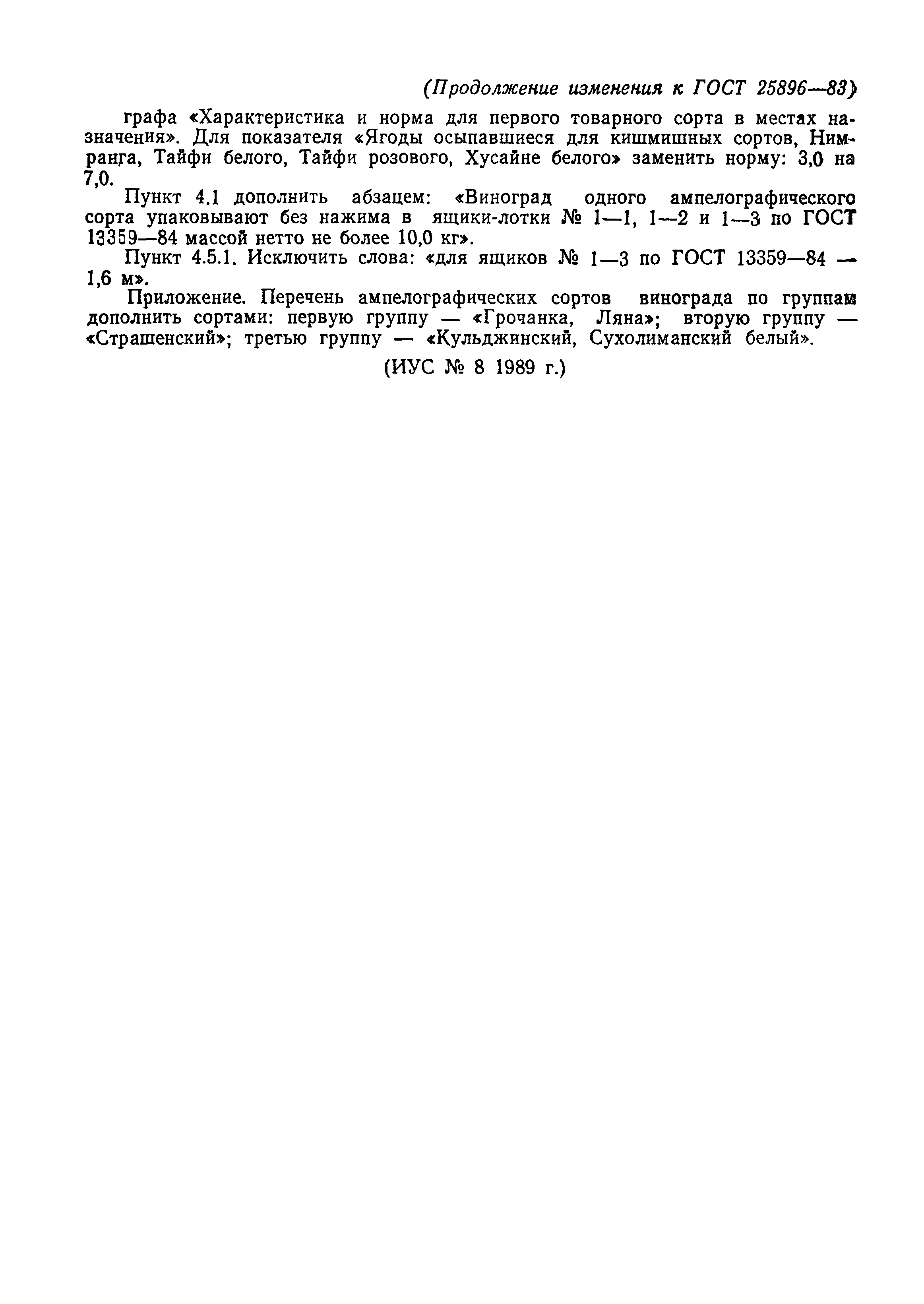 (Продолжение изменения к ГОСТ 25896—83)

графа «Характеристика и норма для первого товарного сорта в местах назначения». Для показателя «Ягоды осыпавшиеся для кишмишных сортов, Нимранга, Тайфи белого, Тайфи розового, Хусайне белого» заменить норму: 3,0 на 7,0.

Пункт 4.1 дополнить абзацем: «Виноград одного ампелографического сорта упаковывают без нажима в ящики-лотки № 1—1, 1—2 и 1—3 по ГОСТ 13359—84 массой нетто не более 10,0 кг».

Пункт 4.5.1. Исключить слова: «для ящиков № 1—3 по ГОСТ 13359—84 — 1,6 м».

Приложение. Перечень ампелографических сортов винограда по группам дополнить сортами: первую группу — «Грочанка, Ляна»; вторую группу — «Страшенский»; третью группу — «Кульджинский, Сухолиманский белый».

(ИУС № 8 1989 г.)